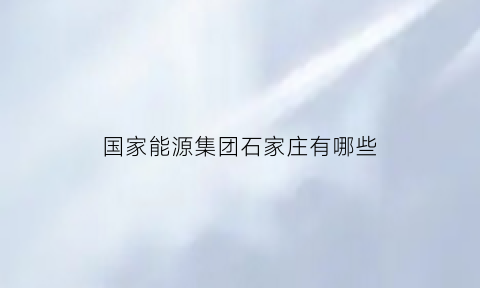 国家能源集团石家庄有哪些